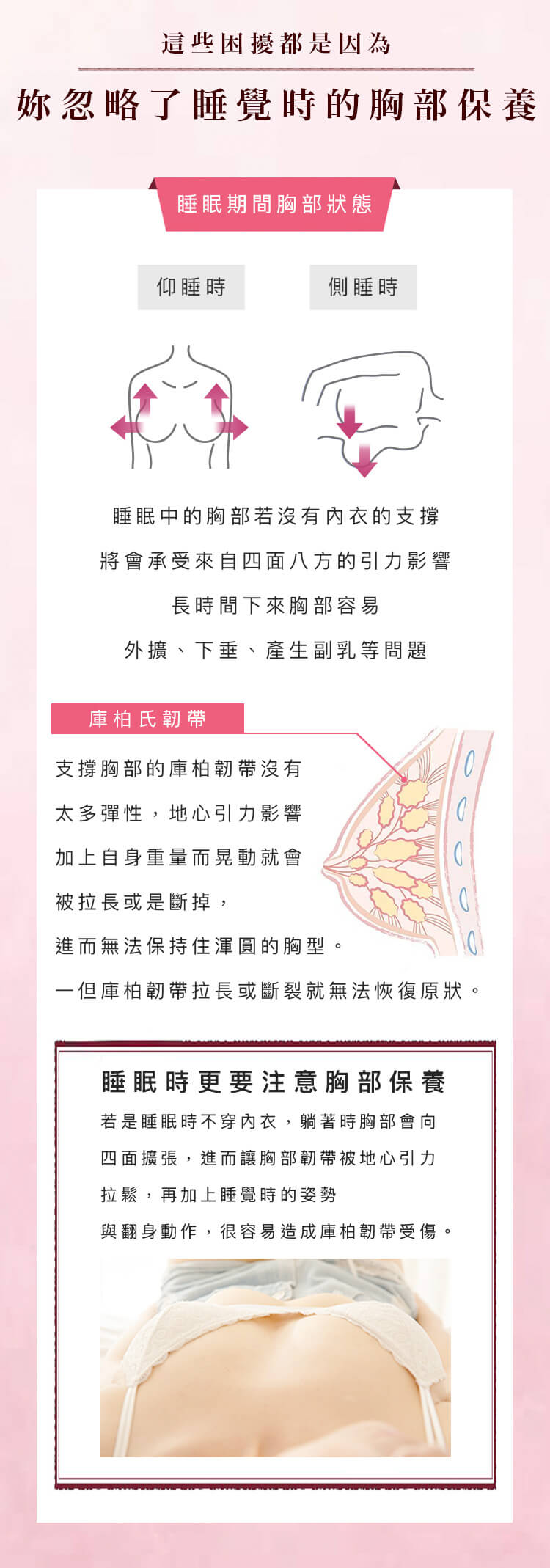 這些困擾都是因為

妳忽略了睡覺時的胸部保養

睡眠期間胸部狀態

仰睡時

側睡時

睡眠中的胸部若沒有內衣的支撐

將會承受來自四面八方的引力影響

長時間下來胸部容易

外擴、下垂、產生副乳等問題

庫柏氏韌帶

支撐胸部的庫柏韌帶沒有

太多彈性，地心引力影響

加上自身重量而晃動就會

被拉長或是斷掉，

進而無法保持住渾圓的胸型。

一但庫柏韌帶拉長或斷裂就無法恢復原狀。

睡眠時更要注意胸部保養

若是睡眠時不穿內衣，躺著時胸部會向

四面擴張，進而讓胸部韌帶被地心引力

拉鬆，再加上睡覺時的姿勢

與翻身動作，很容易造成庫柏韌帶受傷。